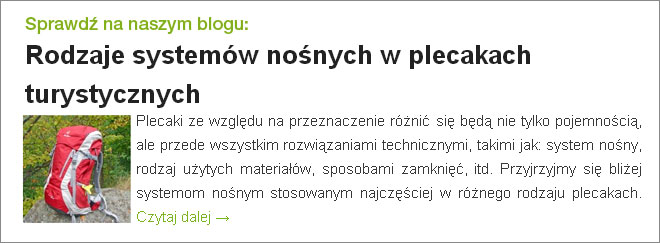 Sprawdź na naszym blogu:

Rodzaje systemów nośnych w plecakach turystycznych

Plecaki ze względu na przeznaczenie różnić się będą nie tylko pojemnością, ale przede wszystkim rozwiązaniami technicznymi, takimi jak: system nośny, rodzaj użytych materiałów, sposobami zamknięć, itd. Przyjrzyjmy się bliżej systemom nośnym stosowanym najczęściej w różnego rodzaju plecakach. Czytaj dalej →